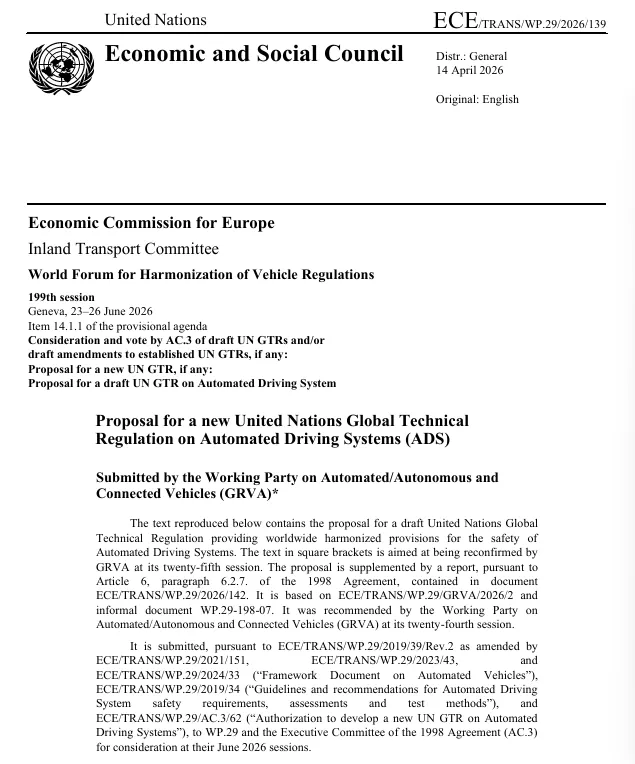 United Nations

ECE/TRANS/WP.29/2026/139

Economic and Social Council

Distr.: General
14 April 2026

Original: English

Economic Commission for Europe

Inland Transport Committee

World Forum for Harmonization of Vehicle Regulations

199th session
Geneva, 23–26 June 2026
Item 14.1.1 of the provisional agenda
Consideration and vote by AC.3 of draft UN GTRs and/or draft amendments to established UN GTRs, if any:
Proposal for a new UN GTR, if any:
Proposal for a draft UN GTR on Automated Driving System

Proposal for a new United Nations Global Technical Regulation on Automated Driving Systems (ADS)

Submitted by the Working Party on Automated/Autonomous and Connected Vehicles (GRVA)*

The text reproduced below contains the proposal for a draft United Nations Global Technical Regulation providing worldwide harmonized provisions for the safety of Automated Driving Systems. The text in square brackets is aimed at being reconfirmed by GRVA at its twenty-fifth session. The proposal is supplemented by a report, pursuant to Article 6, paragraph 6.2.7. of the 1998 Agreement, contained in document ECE/TRANS/WP.29/2026/142. It is based on ECE/TRANS/WP.29/GRVA/2026/2 and informal document WP.29-198-07. It was recommended by the Working Party on Automated/Autonomous and Connected Vehicles (GRVA) at its twenty-fourth session.

It is submitted, pursuant to ECE/TRANS/WP.29/2019/39/Rev.2 as amended by ECE/TRANS/WP.29/2021/151, ECE/TRANS/WP.29/2023/43, and ECE/TRANS/WP.29/2024/33 ("Framework Document on Automated Vehicles"), ECE/TRANS/WP.29/2019/34 ("Guidelines and recommendations for Automated Driving System safety requirements, assessments and test methods"), and ECE/TRANS/WP.29/AC.3/62 ("Authorization to develop a new UN GTR on Automated Driving Systems"), to WP.29 and the Executive Committee of the 1998 Agreement (AC.3) for consideration at their June 2026 sessions.